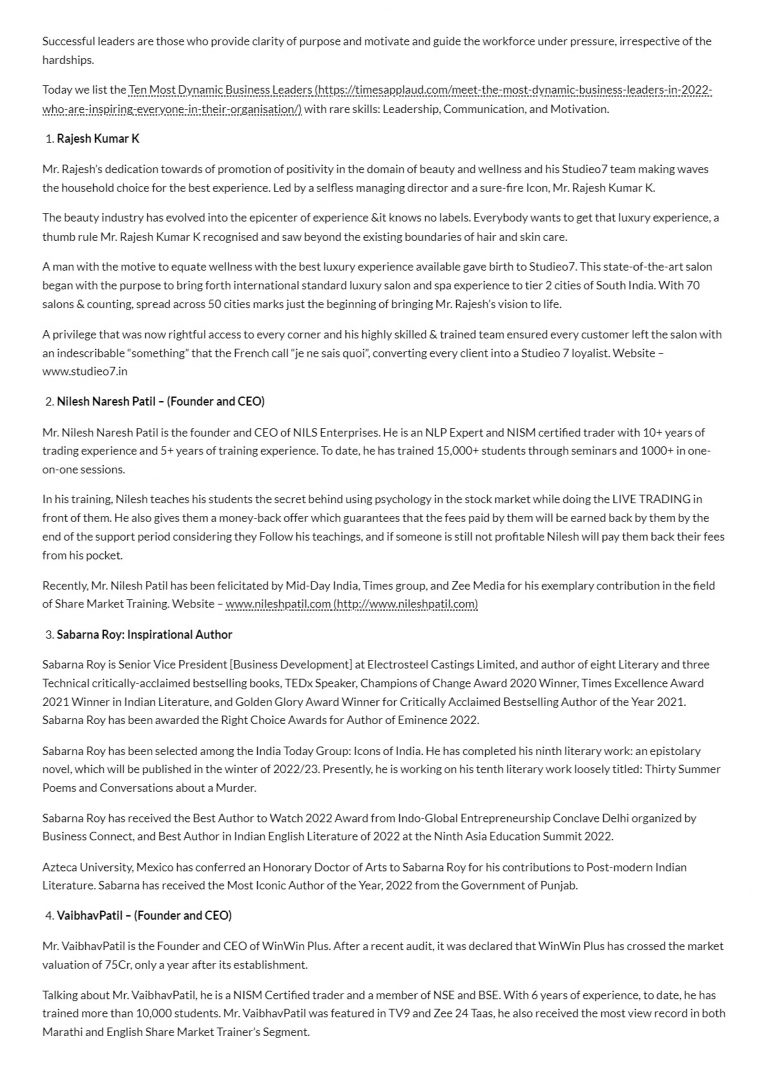 Successful leaders are those who provide clarity of purpose and motivate and guide the workforce under pressure, irrespective of the hardships.

Today we list the Ten Most Dynamic Business Leaders (https://timesapplaud.com/meet-the-most-dynamic-business-leaders-in-2022-who-are-inspiring-everyone-in-their-organisation/) with rare skills: Leadership, Communication, and Motivation.

1. Rajesh Kumar K

Mr. Rajesh's dedication towards of promotion of positivity in the domain of beauty and wellness and his Studieo7 team making waves the household choice for the best experience. Led by a selfless managing director and a sure-fire Icon, Mr. Rajesh Kumar K.

The beauty industry has evolved into the epicenter of experience &it knows no labels. Everybody wants to get that luxury experience, a thumb rule Mr. Rajesh Kumar K recognised and saw beyond the existing boundaries of hair and skin care.

A man with the motive to equate wellness with the best luxury experience available gave birth to Studieo7. This state-of-the-art salon began with the purpose to bring forth international standard luxury salon and spa experience to tier 2 cities of South India. With 70 salons & counting, spread across 50 cities marks just the beginning of bringing Mr. Rajesh's vision to life.

A privilege that was now rightful access to every corner and his highly skilled & trained team ensured every customer left the salon with an indescribable "something" that the French call "je ne sais quoi", converting every client into a Studieo 7 loyalist. Website – www.studieo7.in

2. Nilesh Naresh Patil – (Founder and CEO)

Mr. Nilesh Naresh Patil is the founder and CEO of NILS Enterprises. He is an NLP Expert and NISM certified trader with 10+ years of trading experience and 5+ years of training experience. To date, he has trained 15,000+ students through seminars and 1000+ in one-on-one sessions.

In his training, Nilesh teaches his students the secret behind using psychology in the stock market while doing the LIVE TRADING in front of them. He also gives them a money-back offer which guarantees that the fees paid by them will be earned back by them by the end of the support period considering they Follow his teachings, and if someone is still not profitable Nilesh will pay them back their fees from his pocket.

Recently, Mr. Nilesh Patil has been felicitated by Mid-Day India, Times group, and Zee Media for his exemplary contribution in the field of Share Market Training. Website – www.nileshpatil.com (http://www.nileshpatil.com)

3. Sabarna Roy: Inspirational Author

Sabarna Roy is Senior Vice President [Business Development] at Electrosteel Castings Limited, and author of eight Literary and three Technical critically-acclaimed bestselling books, TEDx Speaker, Champions of Change Award 2020 Winner, Times Excellence Award 2021 Winner in Indian Literature, and Golden Glory Award Winner for Critically Acclaimed Bestselling Author of the Year 2021. Sabarna Roy has been awarded the Right Choice Awards for Author of Eminence 2022.

Sabarna Roy has been selected among the India Today Group: Icons of India. He has completed his ninth literary work: an epistolary novel, which will be published in the winter of 2022/23. Presently, he is working on his tenth literary work loosely titled: Thirty Summer Poems and Conversations about a Murder.

Sabarna Roy has received the Best Author to Watch 2022 Award from Indo-Global Entrepreneurship Conclave Delhi organized by Business Connect, and Best Author in Indian English Literature of 2022 at the Ninth Asia Education Summit 2022.

Azteca University, Mexico has conferred an Honorary Doctor of Arts to Sabarna Roy for his contributions to Post-modern Indian Literature. Sabarna has received the Most Iconic Author of the Year, 2022 from the Government of Punjab.

4. VaibhavPatil – (Founder and CEO)

Mr. VaibhavPatil is the Founder and CEO of WinWin Plus. After a recent audit, it was declared that WinWin Plus has crossed the market valuation of 75Cr, only a year after its establishment.

Talking about Mr. VaibhavPatil, he is a NISM Certified trader and a member of NSE and BSE. With 6 years of experience, to date, he has trained more than 10,000 students. Mr. VaibhavPatil was featured in TV9 and Zee 24 Taas, he also received the most view record in both Marathi and English Share Market Trainer's Segment.